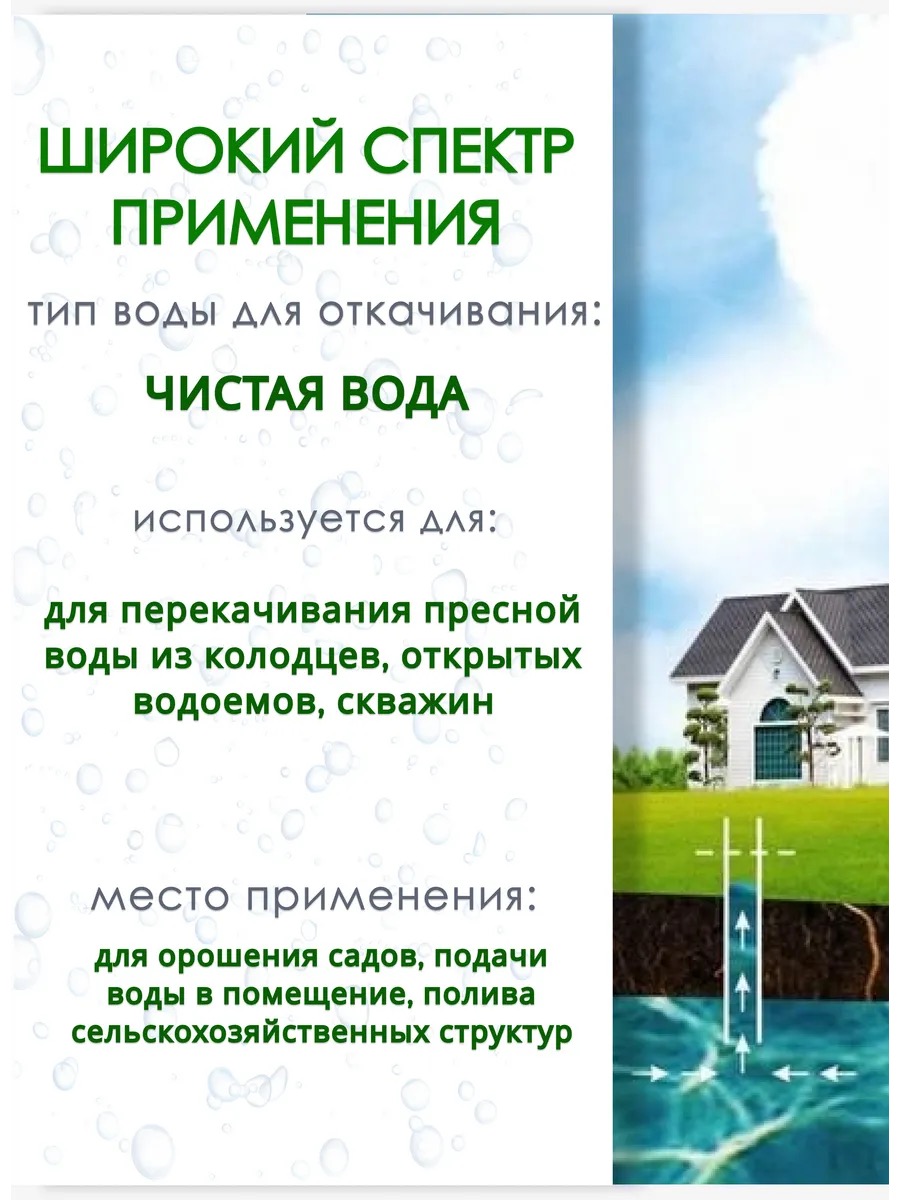 ШИРОКИЙ СПЕКТР ПРИМЕНЕНИЯ

тип воды для откачивания:

ЧИСТАЯ ВОДА

используется для:

для перекачивания пресной воды из колодцев, открытых водоемов, скважин

место применения:

для орошения садов, подачи воды в помещение, полива сельскохозяйственных структур